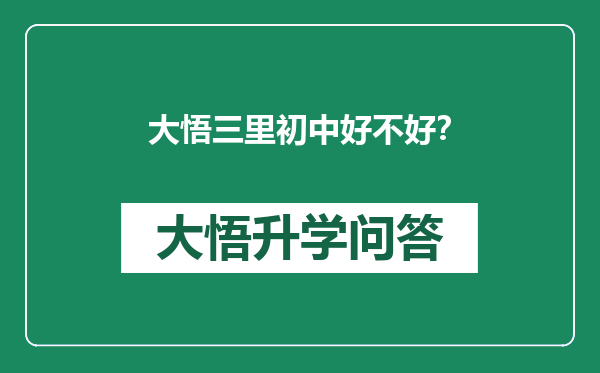 大悟三里初中好不好?

大悟升学问答